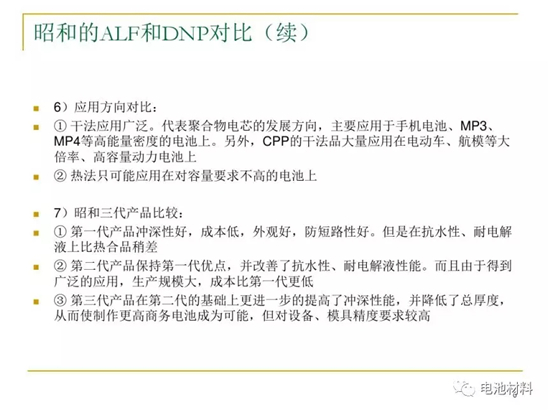 昭和的ALF和DNP对比（续）

6）应用方向对比：

① 干法应用广泛。代表聚合物电芯的发展方向，主要应用于手机电池、MP3、MP4等高能量密度的电池上。另外，CPP的干法品大量应用在电动车、航模等大倍率、高容量动力电池上

② 热法只可能应用在对容量要求不高的电池上

7）昭和三代产品比较：

① 第一代产品冲深性好，成本低，外观好，防短路性好。但是在抗水性、耐电解液上比热合品稍差

② 第二代产品保持第一代优点，并改善了抗水性、耐电解液性能。而且由于得到广泛的应用，生产规模大，成本比第一代更低

③ 第三代产品在第二代的基础上更进一步的提高了冲深性能，并降低了总厚度，从而使制作更高商务电池成为可能，但对设备、模具精度要求较高

电池材料